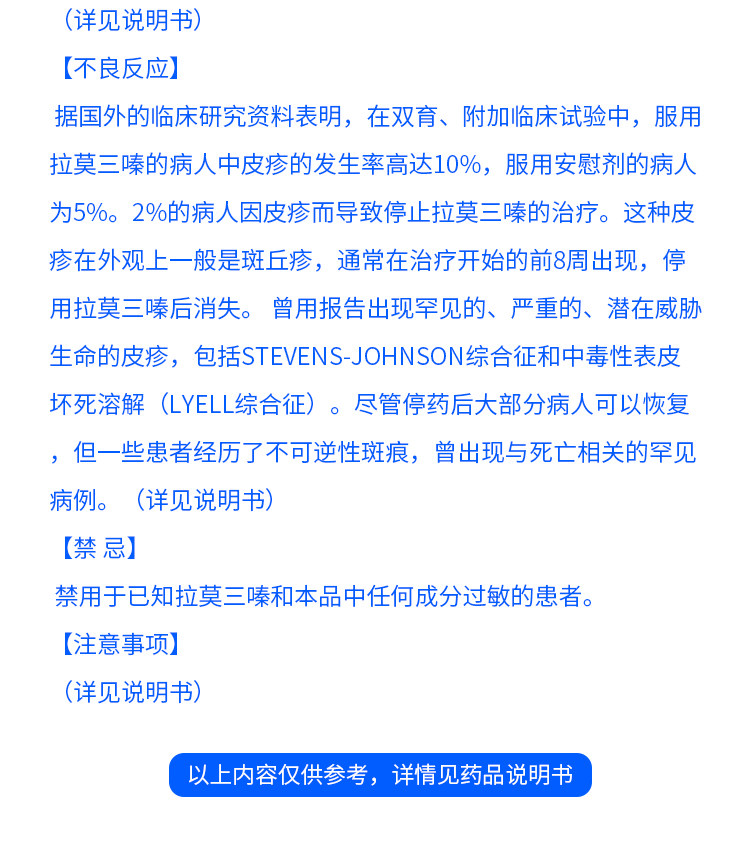 （详见说明书）

【不良反应】

据国外的临床研究资料表明，在双育、附加临床试验中，服用拉莫三嗪的病人中皮疹的发生率高达10%，服用安慰剂的病人为5%。2%的病人因皮疹而导致停止拉莫三嗪的治疗。这种皮疹在外观上一般是斑丘疹，通常在治疗开始的前8周出现，停用拉莫三嗪后消失。 曾用报告出现罕见的、严重的、潜在威胁生命的皮疹，包括STEVENS-JOHNSON综合征和中毒性表皮坏死溶解（LYELL综合征）。尽管停药后大部分病人可以恢复，但一些患者经历了不可逆性斑痕，曾出现与死亡相关的罕见病例。（详见说明书）

【禁 忌】

禁用于已知拉莫三嗪和本品中任何成分过敏的患者。

【注意事项】

（详见说明书）

以上内容仅供参考，详情见药品说明书